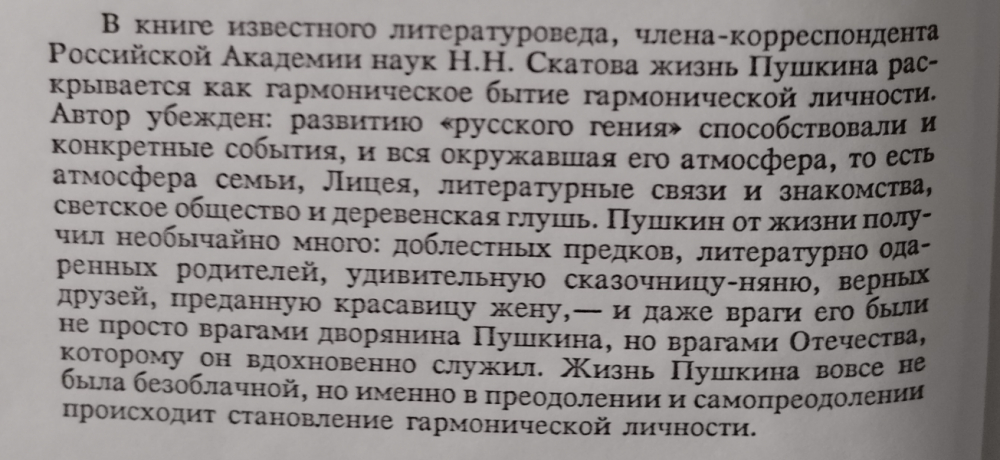 В книге известного литературоведа, члена-корреспондента Российской Академии наук Н.Н. Скатова жизнь Пушкина раскрывается как гармоническое бытие гармонической личности. Автор убежден: развитию «русского гения» способствовали и конкретные события, и вся окружавшая его атмосфера, то есть атмосфера семьи, Лицея, литературные связи и знакомства, светское общество и деревенская глушь. Пушкин от жизни получил необычайно много: доблестных предков, литературно одаренных родителей, удивительную сказочницу-няню, верных друзей, преданную красавицу жену,— и даже враги его были не просто врагами дворянина Пушкина, но врагами Отечества, которому он вдохновенно служил. Жизнь Пушкина вовсе не была безоблачной, но именно в преодолении и самопреодолении происходит становление гармонической личности.